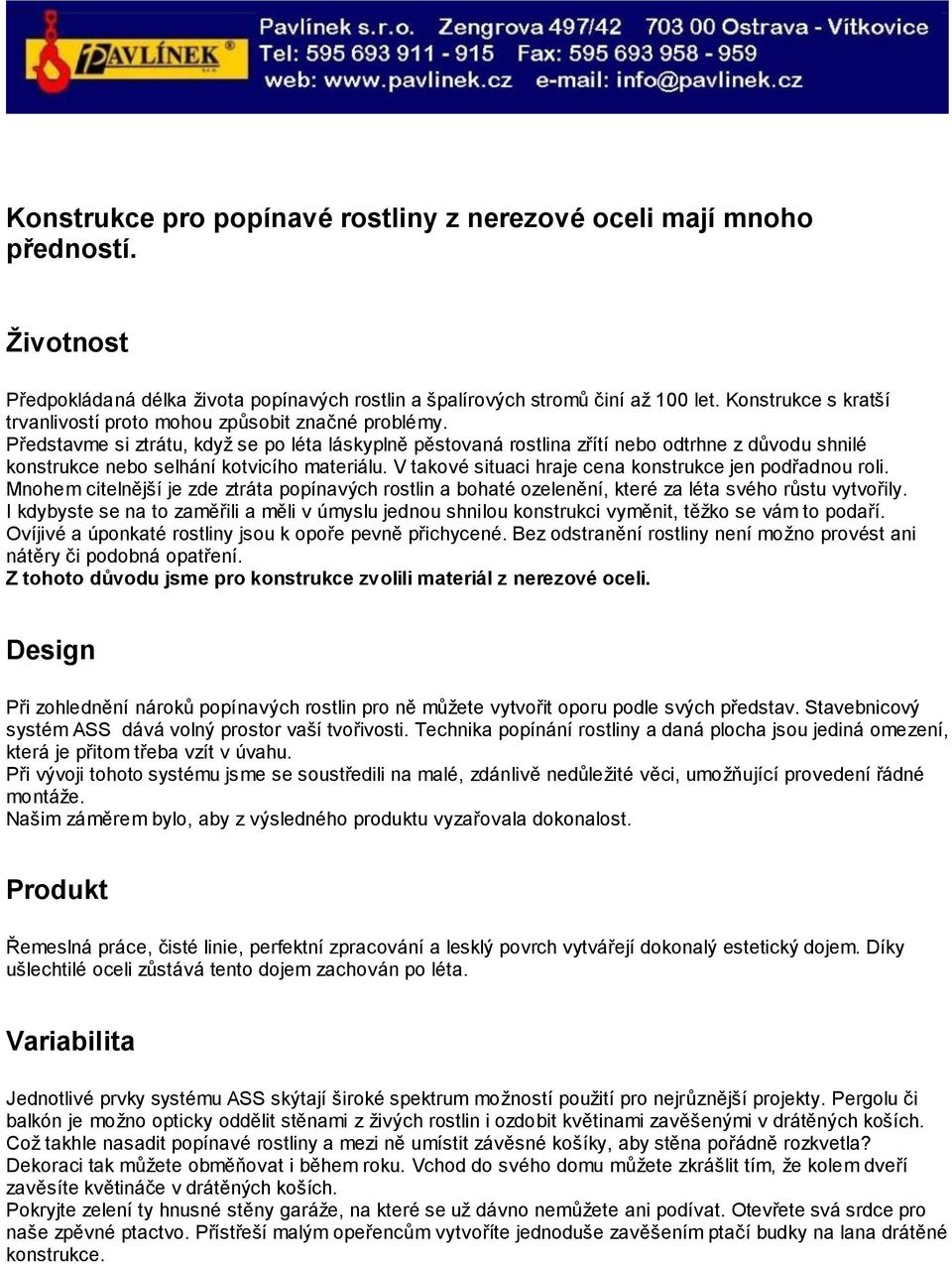 PAVLÍNEK s.r.o.

Pavlínek s.r.o. Zengrova 497/42 703 00 Ostrava - Vítkovice
Tel: 595 693 911 - 915 Fax: 595 693 958 - 959
web: www.pavlinek.cz e-mail: info@pavlinek.cz

Konstrukce pro popínavé rostliny z nerezové oceli mají mnoho předností.

Životnost

Předpokládaná délka života popínavých rostlin a špalírových stromů činí až 100 let. Konstrukce s kratší trvanlivostí proto mohou způsobit značné problémy.
Představme si ztrátu, když se po léta láskyplně pěstovaná rostlina zřítí nebo odtrhne z důvodu shnilé konstrukce nebo selhání kotvicího materiálu. V takové situaci hraje cena konstrukce jen podřadnou roli. Mnohem citelnější je zde ztráta popínavých rostlin a bohaté ozelenění, které za léta svého růstu vytvořily. I kdybyste se na to zaměřili a měli v úmyslu jednou shnilou konstrukci vyměnit, těžko se vám to podaří. Ovíjivé a úponkaté rostliny jsou k opoře pevně přichycené. Bez odstranění rostliny není možno provést ani nátěry či podobná opatření.
Z tohoto důvodu jsme pro konstrukce zvolili materiál z nerezové oceli.

Design

Při zohlednění nároků popínavých rostlin pro ně můžete vytvořit oporu podle svých představ. Stavebnicový systém ASS dává volný prostor vaší tvořivosti. Technika popínání rostliny a daná plocha jsou jediná omezení, která je přitom třeba vzít v úvahu.
Při vývoji tohoto systému jsme se soustředili na malé, zdánlivě nedůležité věci, umožňující provedení řádné montáže.
Našim záměrem bylo, aby z výsledného produktu vyzařovala dokonalost.

Produkt

Řemeslná práce, čisté linie, perfektní zpracování a lesklý povrch vytvářejí dokonalý estetický dojem. Díky ušlechtilé oceli zůstává tento dojem zachován po léta.

Variabilita

Jednotlivé prvky systému ASS skýtají široké spektrum možností použití pro nejrůznější projekty. Pergolu či balkón je možno opticky oddělit stěnami z živých rostlin i ozdobit květinami zavěšenými v drátěných koších. Což takhle nasadit popínavé rostliny a mezi ně umístit závěsné košíky, aby stěna pořádně rozkvetla? Dekoraci tak můžete obměňovat i během roku. Vchod do svého domu můžete zkrášlit tím, že kolem dveří zavěsíte květináče v drátěných koších.
Pokryjte zelení ty hnusné stěny garáže, na které se už dávno nemůžete ani podívat. Otevřete svá srdce pro naše zpěvné ptactvo. Přístřeší malým opeřencům vytvoříte jednoduše zavěšením ptačí budky na lana drátěné konstrukce.